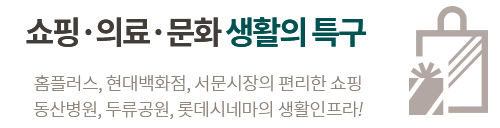 쇼핑·의료·문화 생활의 특구

홈플러스, 현대백화점, 서문시장의 편리한 쇼핑
동산병원, 두류공원, 롯데시네마의 생활인프라!